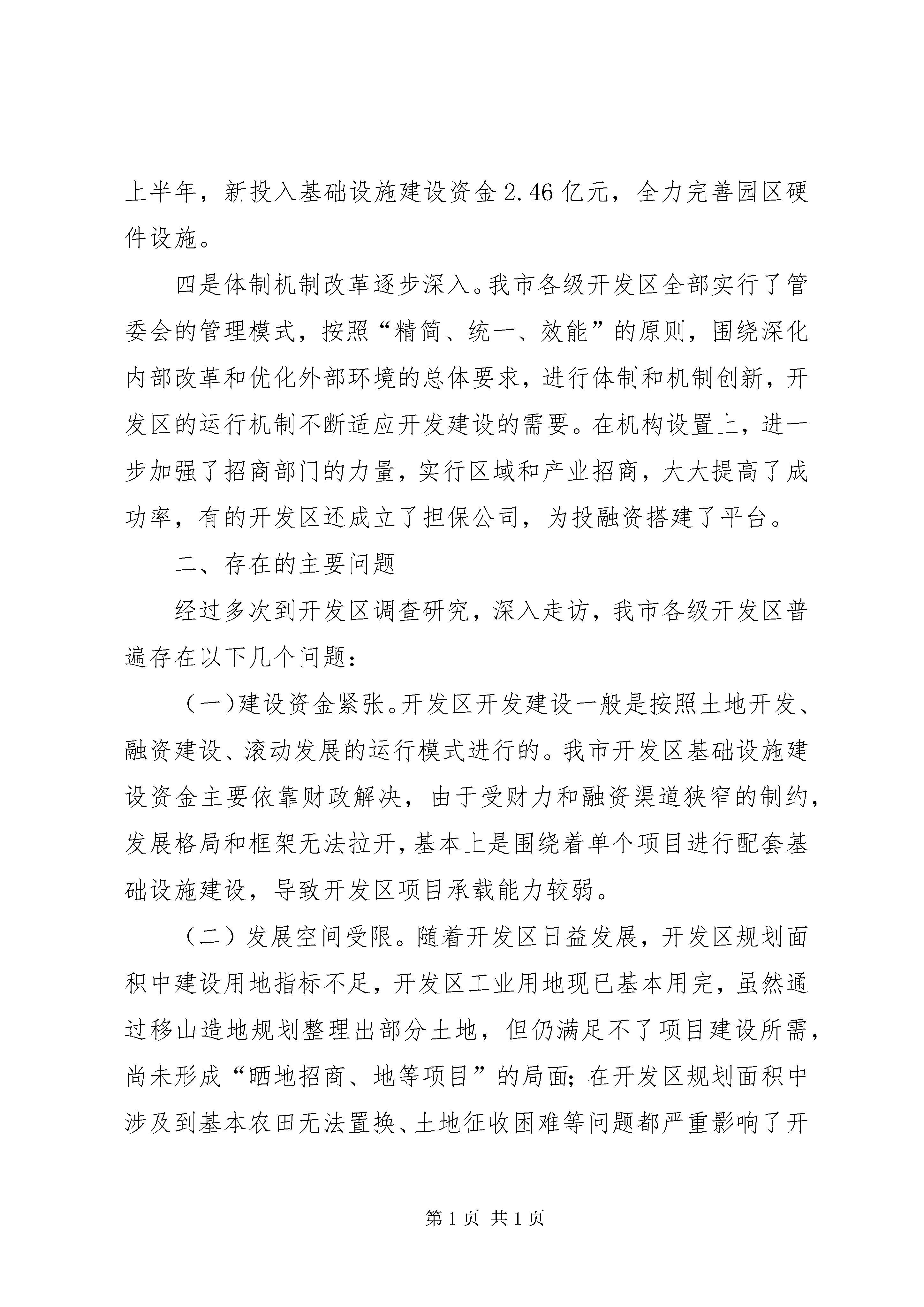 上半年，新投入基础设施建设资金2.46亿元，全力完善园区硬件设施。

四是体制机制改革逐步深入。我市各级开发区全部实行了管委会的管理模式，按照“精简、统一、效能”的原则，围绕深化内部改革和优化外部环境的总体要求，进行体制和机制创新，开发区的运行机制不断适应开发建设的需要。在机构设置上，进一步加强了招商部门的力量，实行区域和产业招商，大大提高了成功率，有的开发区还成立了担保公司，为投融资搭建了平台。

二、存在的主要问题

经过多次到开发区调查研究，深入走访，我市各级开发区普遍存在以下几个问题：

（一）建设资金紧张。开发区开发建设一般是按照土地开发、融资建设、滚动发展的运行模式进行的。我市开发区基础设施建设资金主要依靠财政解决，由于受财力和融资渠道狭窄的制约，发展格局和框架无法拉开，基本上是围绕着单个项目进行配套基础设施建设，导致开发区项目承载能力较弱。

（二）发展空间受限。随着开发区日益发展，开发区规划面积中建设用地指标不足，开发区工业用地现已基本用完，虽然通过移山造地规划整理出部分土地，但仍满足不了项目建设所需，尚未形成“晒地招商、地等项目”的局面；在开发区规划面积中涉及到基本农田无法置换、土地征收困难等问题都严重影响了开

第1页 共1页